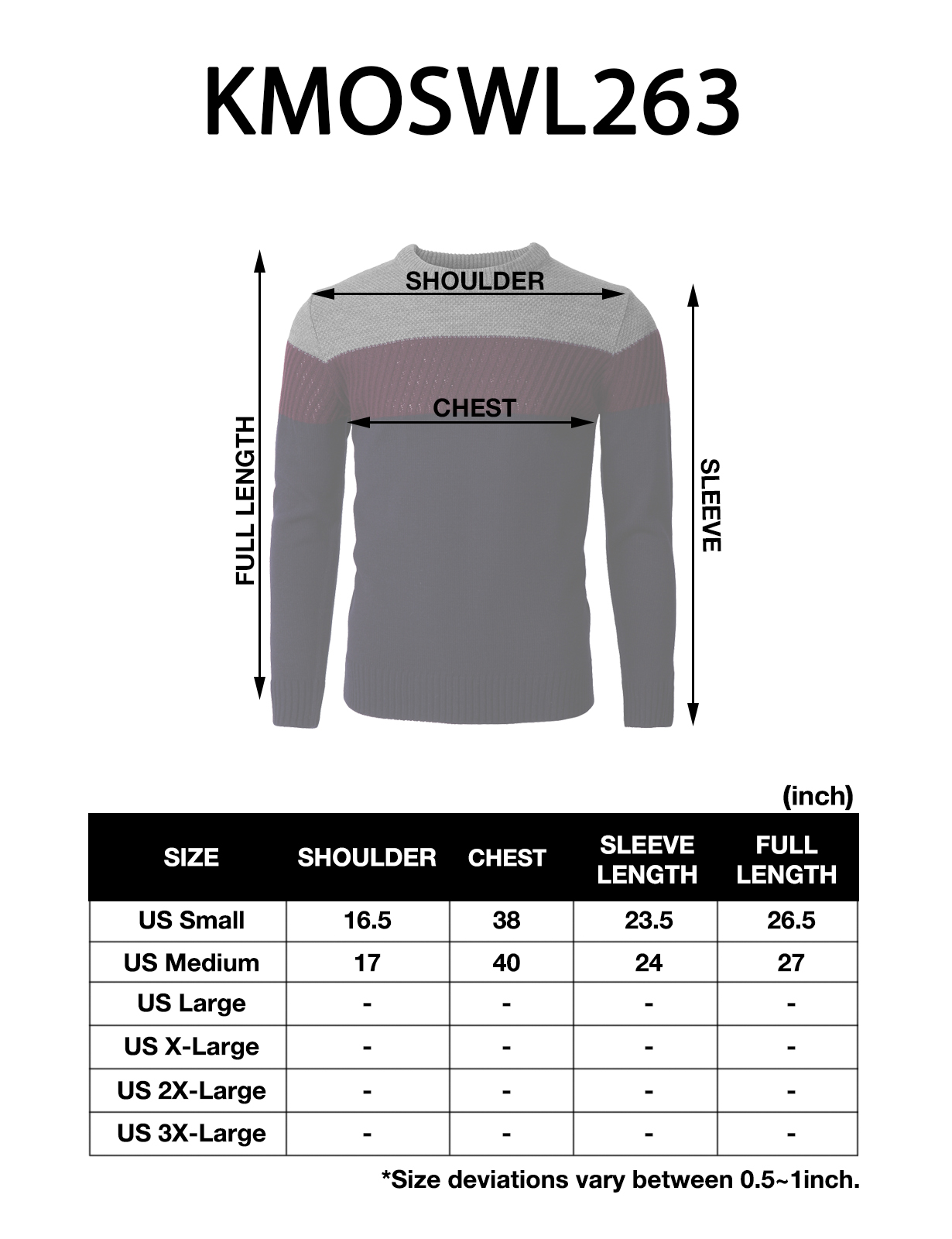 KMOSWL263

SHOULDER

CHEST

FULL LENGTH

SLEEVE

(inch)

| SIZE | SHOULDER | CHEST | SLEEVE LENGTH | FULL LENGTH |
|---|---|---|---|---|
| US Small | 16.5 | 38 | 23.5 | 26.5 |
| US Medium | 17 | 40 | 24 | 27 |
| US Large | - | - | - | - |
| US X-Large | - | - | - | - |
| US 2X-Large | - | - | - | - |
| US 3X-Large | - | - | - | - |

*Size deviations vary between 0.5~1inch.